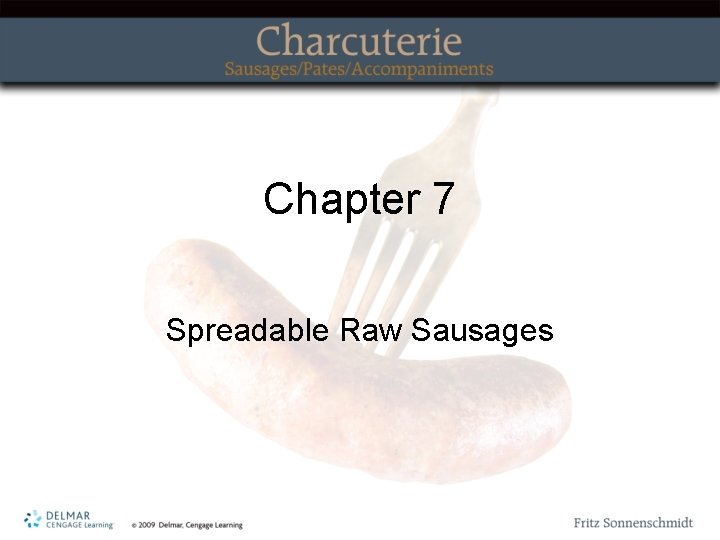 Charcuterie
Sausages/Pates/Accompaniments

Chapter 7

Spreadable Raw Sausages

DELMAR
CENGAGE Learning

© 2009 Delmar, Cengage Learning

Fritz Sonnenschmidt